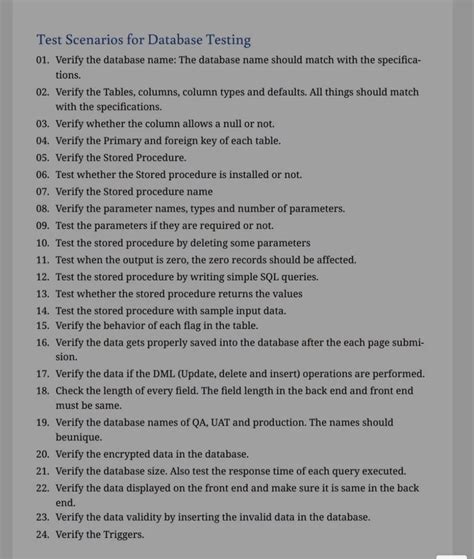 Test Scenarios for Database Testing

01. Verify the database name: The database name should match with the specifications.
02. Verify the Tables, columns, column types and defaults. All things should match with the specifications.
03. Verify whether the column allows a null or not.
04. Verify the Primary and foreign key of each table.
05. Verify the Stored Procedure.
06. Test whether the Stored procedure is installed or not.
07. Verify the Stored procedure name
08. Verify the parameter names, types and number of parameters.
09. Test the parameters if they are required or not.
10. Test the stored procedure by deleting some parameters
11. Test when the output is zero, the zero records should be affected.
12. Test the stored procedure by writing simple SQL queries.
13. Test whether the stored procedure returns the values
14. Test the stored procedure with sample input data.
15. Verify the behavior of each flag in the table.
16. Verify the data gets properly saved into the database after the each page submision.
17. Verify the data if the DML (Update, delete and insert) operations are performed.
18. Check the length of every field. The field length in the back end and front end must be same.
19. Verify the database names of QA, UAT and production. The names should beunique.
20. Verify the encrypted data in the database.
21. Verify the database size. Also test the response time of each query executed.
22. Verify the data displayed on the front end and make sure it is same in the back end.
23. Verify the data validity by inserting the invalid data in the database.
24. Verify the Triggers.